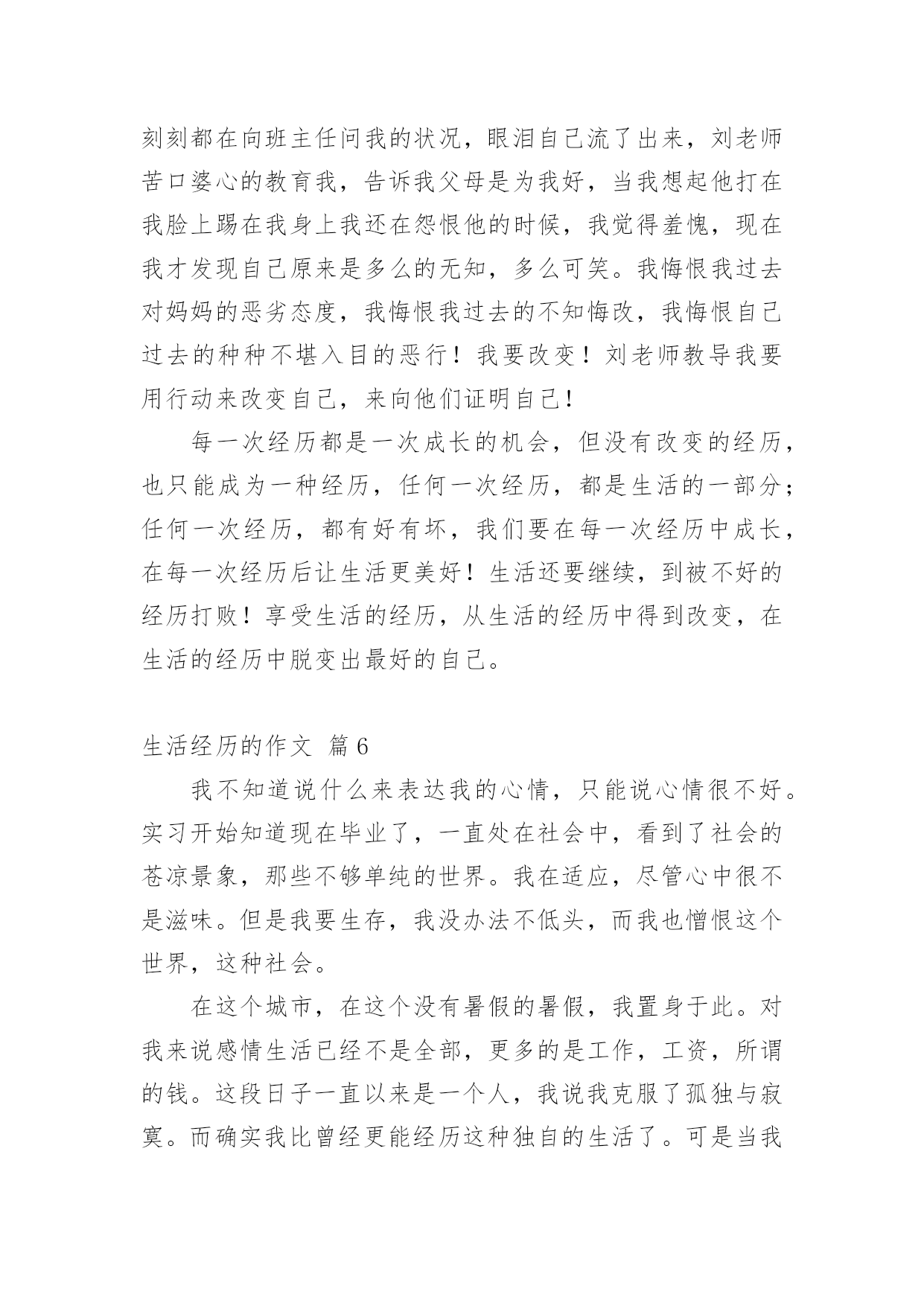 刻刻都在向班主任问我的状况，眼泪自己流了出来，刘老师苦口婆心的教育我，告诉我父母是为我好，当我想起他打在我脸上踢在我身上我还在怨恨他的时候，我觉得羞愧，现在我才发现自己原来是多么的无知，多么可笑。我悔恨我过去对妈妈的恶劣态度，我悔恨我过去的不知悔改，我悔恨自己过去的种种不堪入目的恶行！我要改变！刘老师教导我要用行动来改变自己，来向他们证明自己！

每一次经历都是一次成长的机会，但没有改变的经历，也只能成为一种经历，任何一次经历，都是生活的一部分；任何一次经历，都有好有坏，我们要在每一次经历中成长，在每一次经历后让生活更美好！生活还要继续，到被不好的经历打败！享受生活的经历，从生活的经历中得到改变，在生活的经历中脱变出最好的自己。

生活经历的作文 篇6

我不知道说什么来表达我的心情，只能说心情很不好。实习开始知道现在毕业了，一直处在社会中，看到了社会的苍凉景象，那些不够单纯的世界。我在适应，尽管心中很不是滋味。但是我要生存，我没办法不低头，而我也憎恨这个世界，这种社会。

在这个城市，在这个没有暑假的暑假，我置身于此。对我来说感情生活已经不是全部，更多的是工作，工资，所谓的钱。这段日子一直以来是一个人，我说我克服了孤独与寂寞。而确实我比曾经更能经历这种独自的生活了。可是当我